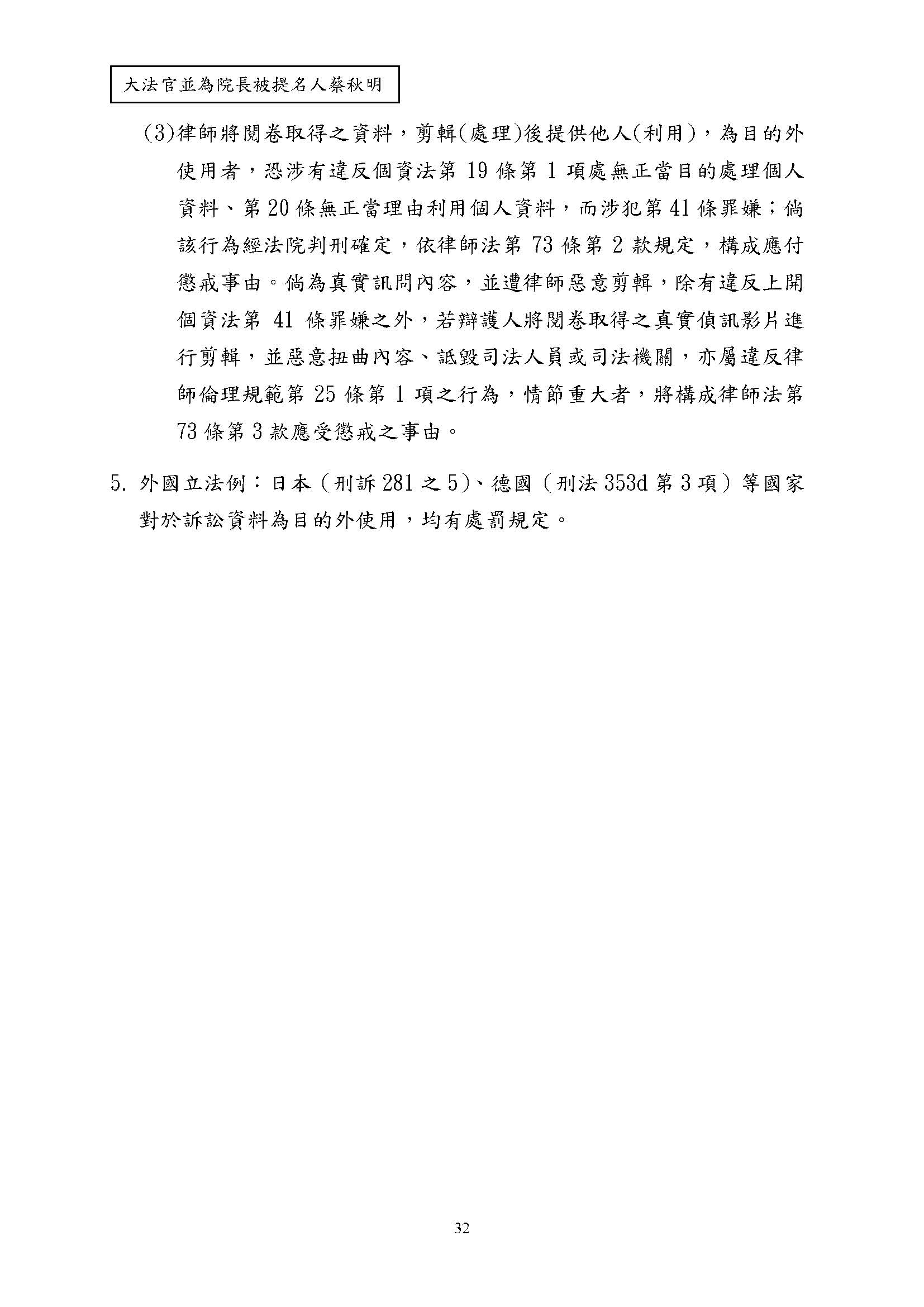 大法官並為院長被提名人蔡秋明

(3)律師將閱卷取得之資料，剪輯(處理)後提供他人(利用)，為目的外使用者，恐涉有違反個資法第 19 條第 1 項處無正當目的處理個人資料、第 20 條無正當理由利用個人資料，而涉犯第 41 條罪嫌；倘該行為經法院判刑確定，依律師法第 73 條第 2 款規定，構成應付懲戒事由。倘為真實訊問內容，並遭律師惡意剪輯，除有違反上開個資法第 41 條罪嫌之外，若辯護人將閱卷取得之真實偵訊影片進行剪輯，並惡意扭曲內容、詆毀司法人員或司法機關，亦屬違反律師倫理規範第 25 條第 1 項之行為，情節重大者，將構成律師法第 73 條第 3 款應受懲戒之事由。

5. 外國立法例：日本（刑訴 281 之 5)、德國（刑法 353d 第 3 項）等國家對於訴訟資料為目的外使用，均有處罰規定。

32